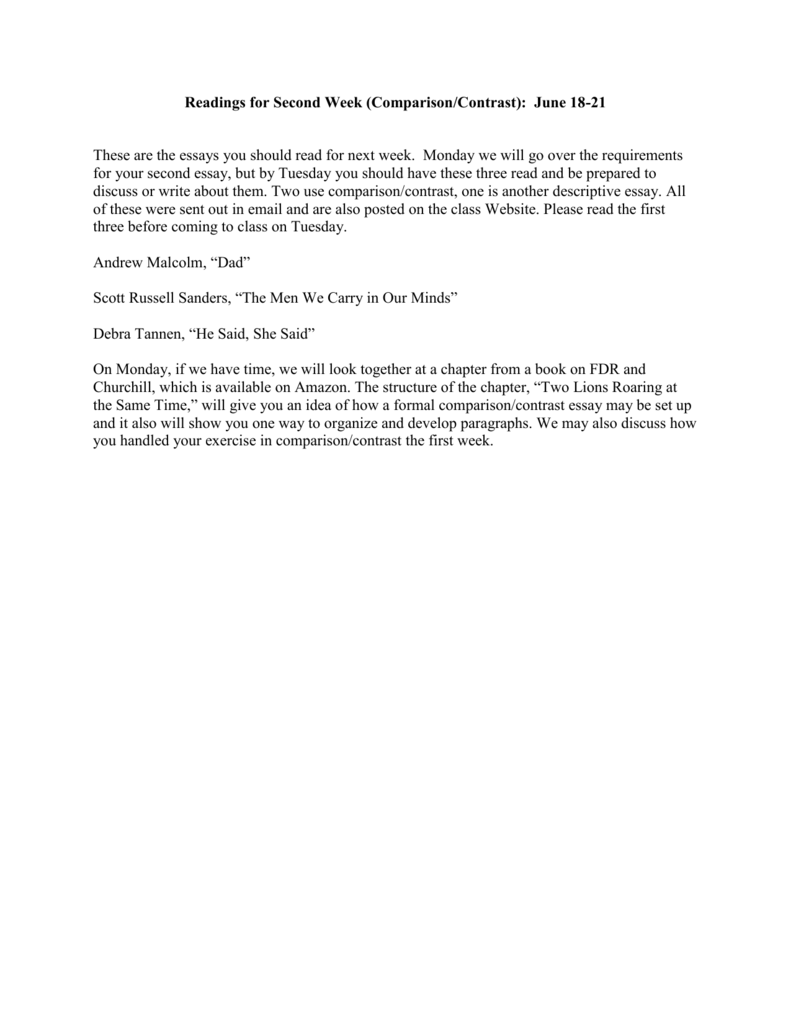 Readings for Second Week (Comparison/Contrast): June 18-21

These are the essays you should read for next week. Monday we will go over the requirements for your second essay, but by Tuesday you should have these three read and be prepared to discuss or write about them. Two use comparison/contrast, one is another descriptive essay. All of these were sent out in email and are also posted on the class Website. Please read the first three before coming to class on Tuesday.

Andrew Malcolm, “Dad”

Scott Russell Sanders, “The Men We Carry in Our Minds”

Debra Tannen, “He Said, She Said”

On Monday, if we have time, we will look together at a chapter from a book on FDR and Churchill, which is available on Amazon. The structure of the chapter, “Two Lions Roaring at the Same Time,” will give you an idea of how a formal comparison/contrast essay may be set up and it also will show you one way to organize and develop paragraphs. We may also discuss how you handled your exercise in comparison/contrast the first week.